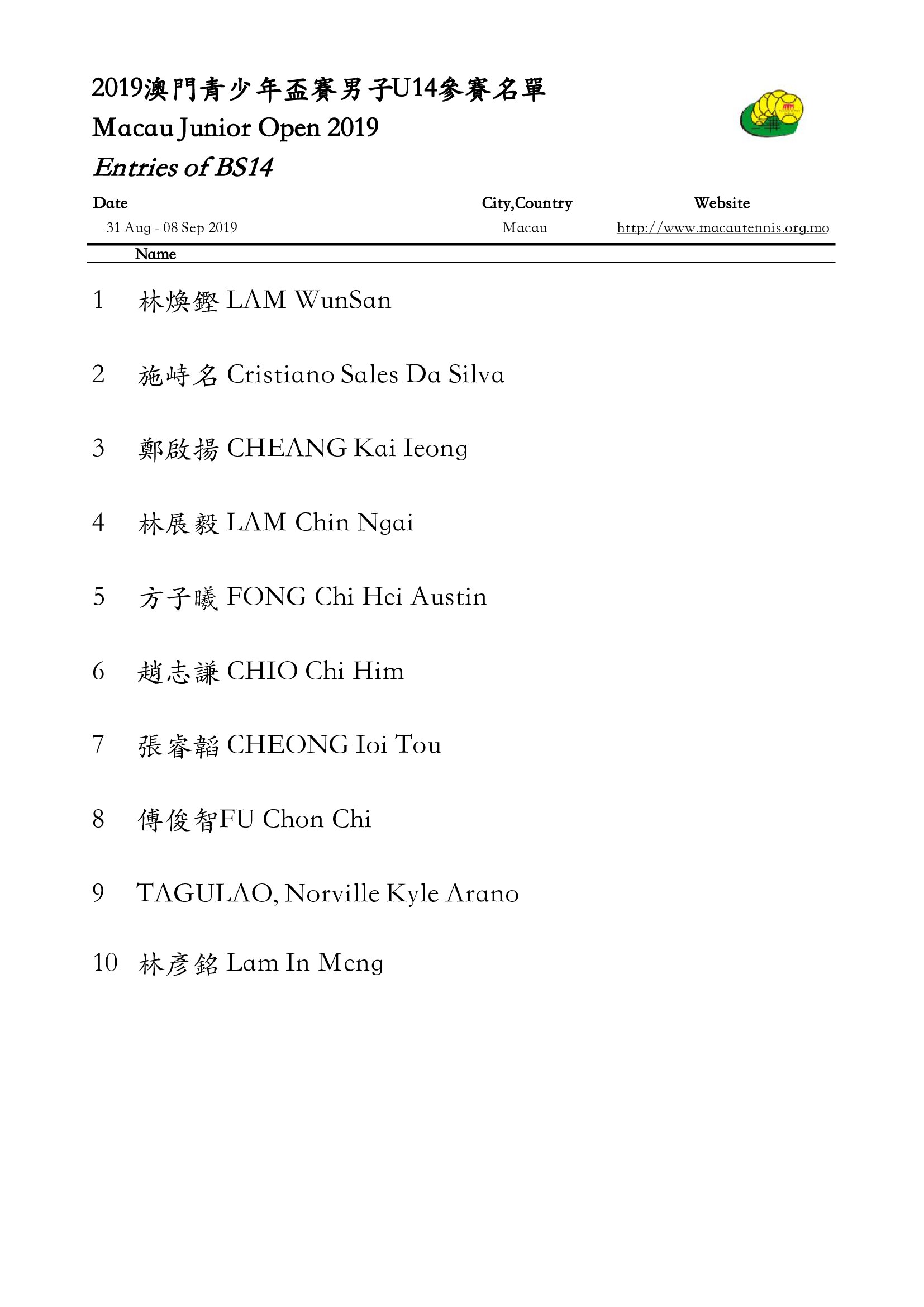 2019澳門青少年盃賽男子U14參賽名單

Macau Junior Open 2019

Entries of BS14

| Date | City,Country | Website |
|---|---|---|
| 31 Aug - 08 Sep 2019 | Macau | http://www.macautennis.org.mo |

Name

1 林煥鏗 LAM WunSan

2 施峙名 Cristiano Sales Da Silva

3 鄭啟揚 CHEANG Kai Ieong

4 林展毅 LAM Chin Ngai

5 方子曦 FONG Chi Hei Austin

6 趙志謙 CHIO Chi Him

7 張睿韜 CHEONG Ioi Tou

8 傅俊智FU Chon Chi

9 TAGULAO, Norville Kyle Arano

10 林彥銘 Lam In Meng